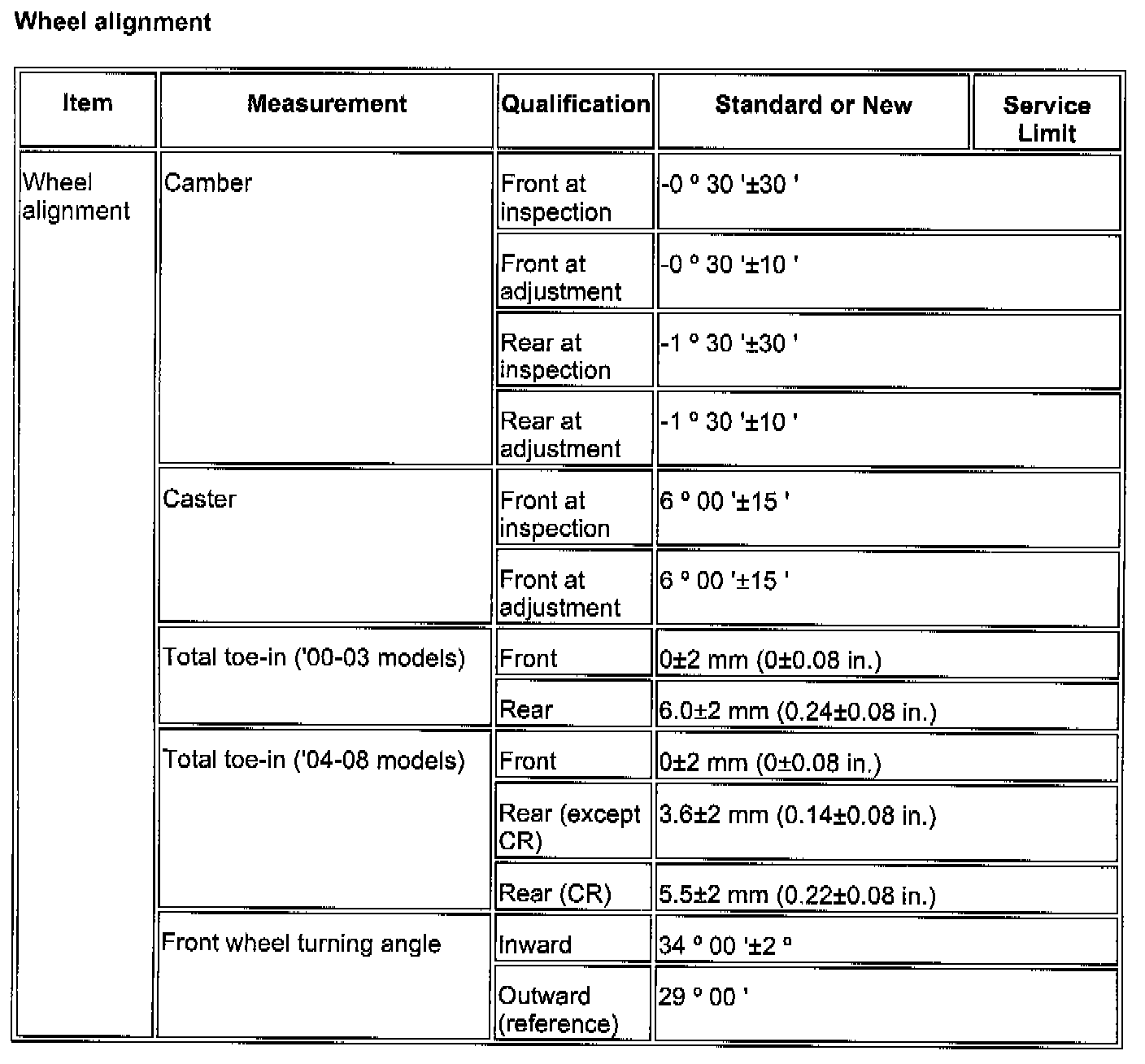 Wheel alignment

| Item | Measurement | Qualification | Standard or New | Service Limit |
|---|---|---|---|---|
| Wheel alignment | Camber | Front at inspection | -0 º 30 '±30 ' | |
| | | Front at adjustment | -0 º 30 '±10 ' | |
| | | Rear at inspection | -1 º 30 '±30 ' | |
| | | Rear at adjustment | -1 º 30 '±10 ' | |
| | Caster | Front at inspection | 6 º 00 '±15 ' | |
| | | Front at adjustment | 6 º 00 '±15 ' | |
| | Total toe-in ('00-03 models) | Front | 0±2 mm (0±0.08 in.) | |
| | | Rear | 6.0±2 mm (0.24±0.08 in.) | |
| | Total toe-in ('04-08 models) | Front | 0±2 mm (0±0.08 in.) | |
| | | Rear (except CR) | 3.6±2 mm (0.14±0.08 in.) | |
| | | Rear (CR) | 5.5±2 mm (0.22±0.08 in.) | |
| | Front wheel turning angle | Inward | 34 º 00 '±2 º | |
| | | Outward (reference) | 29 º 00 ' | |